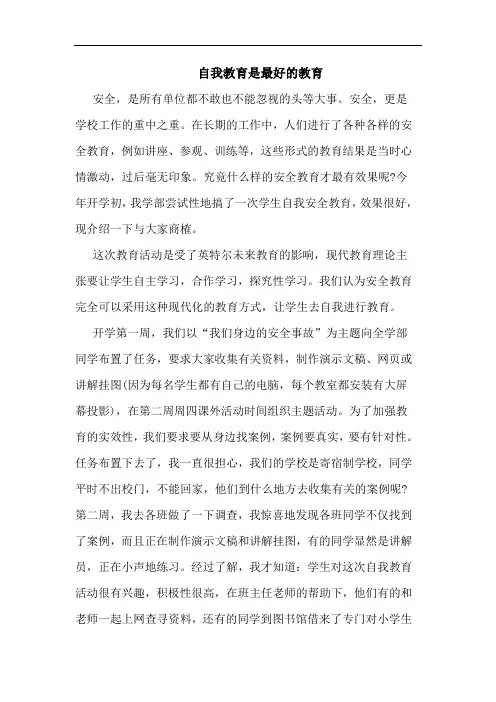 自我教育是最好的教育

安全，是所有单位都不敢也不能忽视的头等大事。安全，更是学校工作的重中之重。在长期的工作中，人们进行了各种各样的安全教育，例如讲座、参观、训练等，这些形式的教育结果是当时心情激动，过后毫无印象。究竟什么样的安全教育才最有效果呢?今年开学初，我学部尝试性地搞了一次学生自我安全教育，效果很好，现介绍一下与大家商榷。

这次教育活动是受了英特尔未来教育的影响，现代教育理论主张要让学生自主学习，合作学习，探究性学习。我们认为安全教育完全可以采用这种现代化的教育方式，让学生去自我进行教育。

开学第一周，我们以“我们身边的安全事故”为主题向全学部同学布置了任务，要求大家收集有关资料，制作演示文稿、网页或讲解挂图(因为每名学生都有自己的电脑，每个教室都安装有大屏幕投影)，在第二周周四课外活动时间组织主题活动。为了加强教育的实效性，我们要求要从身边找案例，案例要真实，要有针对性。任务布置下去了，我一直很担心，我们的学校是寄宿制学校，同学平时不出校门，不能回家，他们到什么地方去收集有关的案例呢?第二周，我去各班做了一下调查，我惊喜地发现各班同学不仅找到了案例，而且正在制作演示文稿和讲解挂图，有的同学显然是讲解员，正在小声地练习。经过了解，我才知道：学生对这次自我教育活动很有兴趣，积极性很高，在班主任老师的帮助下，他们有的和老师一起上网查寻资料，还有的同学到图书馆借来了专门对小学生